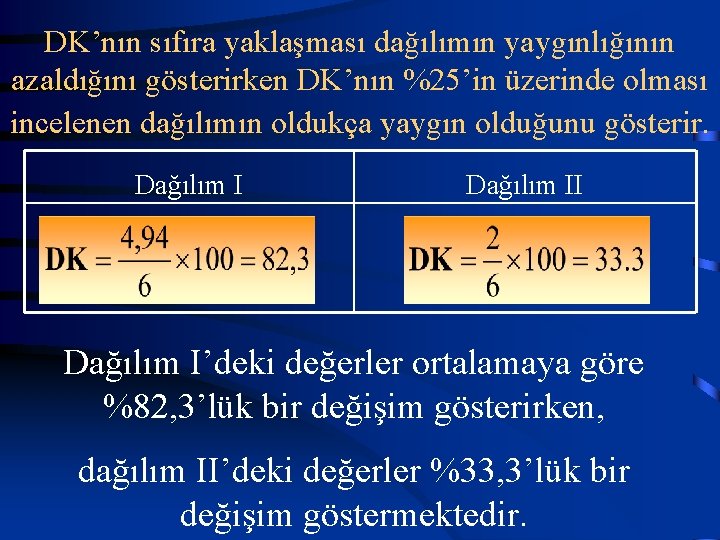 DK’nın sıfıra yaklaşması dağılımın yaygınlığının azaldığını gösterirken DK’nın %25’in üzerinde olması incelenen dağılımın oldukça yaygın olduğunu gösterir.

| Dağılım I | Dağılım II |
|---|---|
| $\mathbf{DK} = \frac{4,94}{6} \times 100 = 82,3$ | $\mathbf{DK} = \frac{2}{6} \times 100 = 33.3$ |

Dağılım I’deki değerler ortalamaya göre %82,3’lük bir değişim gösterirken,

dağılım II’deki değerler %33,3’lük bir değişim göstermektedir.